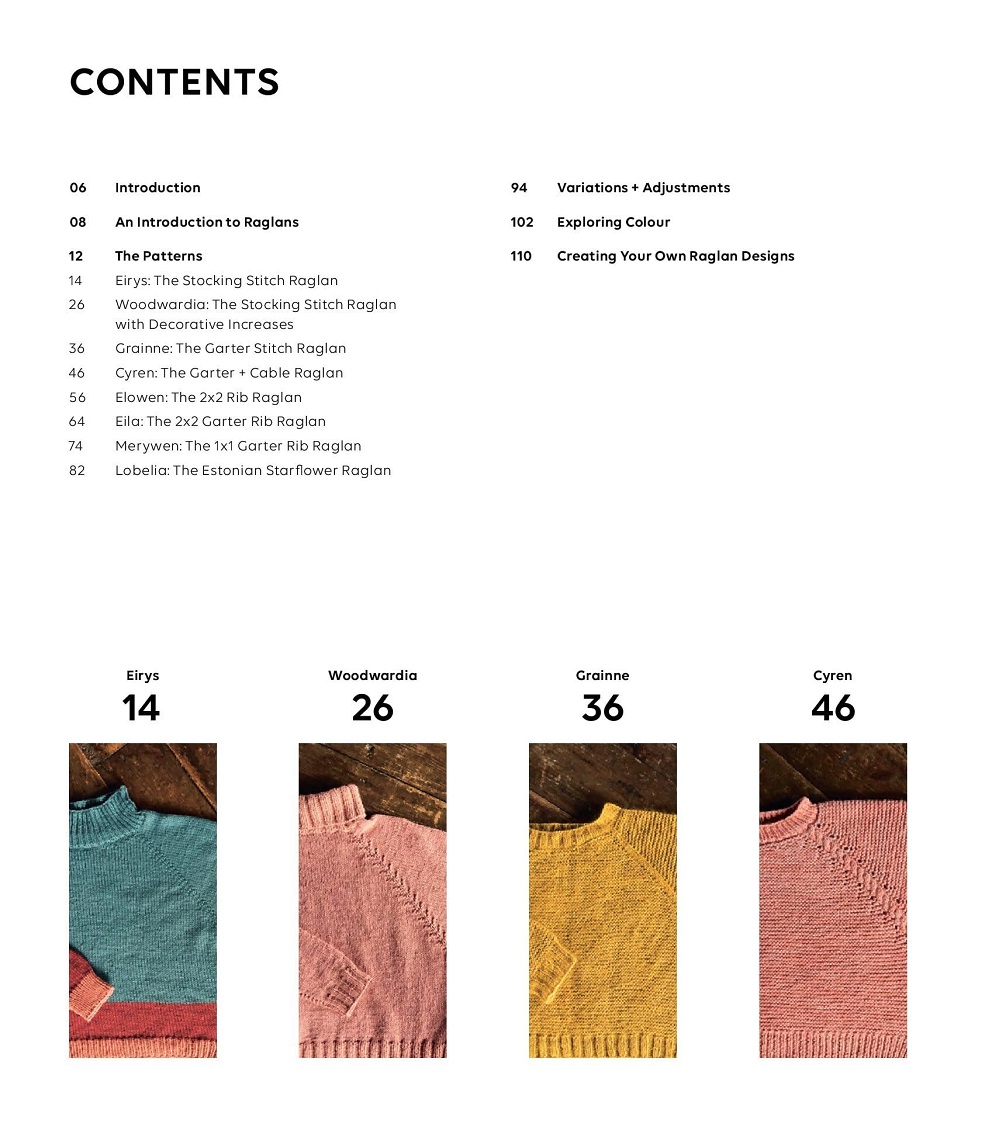 CONTENTS

06 Introduction

08 An Introduction to Raglans

12 The Patterns
14 Eirys: The Stocking Stitch Raglan
26 Woodwardia: The Stocking Stitch Raglan with Decorative Increases
36 Grainne: The Garter Stitch Raglan
46 Cyren: The Garter + Cable Raglan
56 Elowen: The 2x2 Rib Raglan
64 Eila: The 2x2 Garter Rib Raglan
74 Merywen: The 1x1 Garter Rib Raglan
82 Lobelia: The Estonian Starflower Raglan

94 Variations + Adjustments

102 Exploring Colour

110 Creating Your Own Raglan Designs

Eirys
14

Woodwardia
26

Grainne
36

Cyren
46